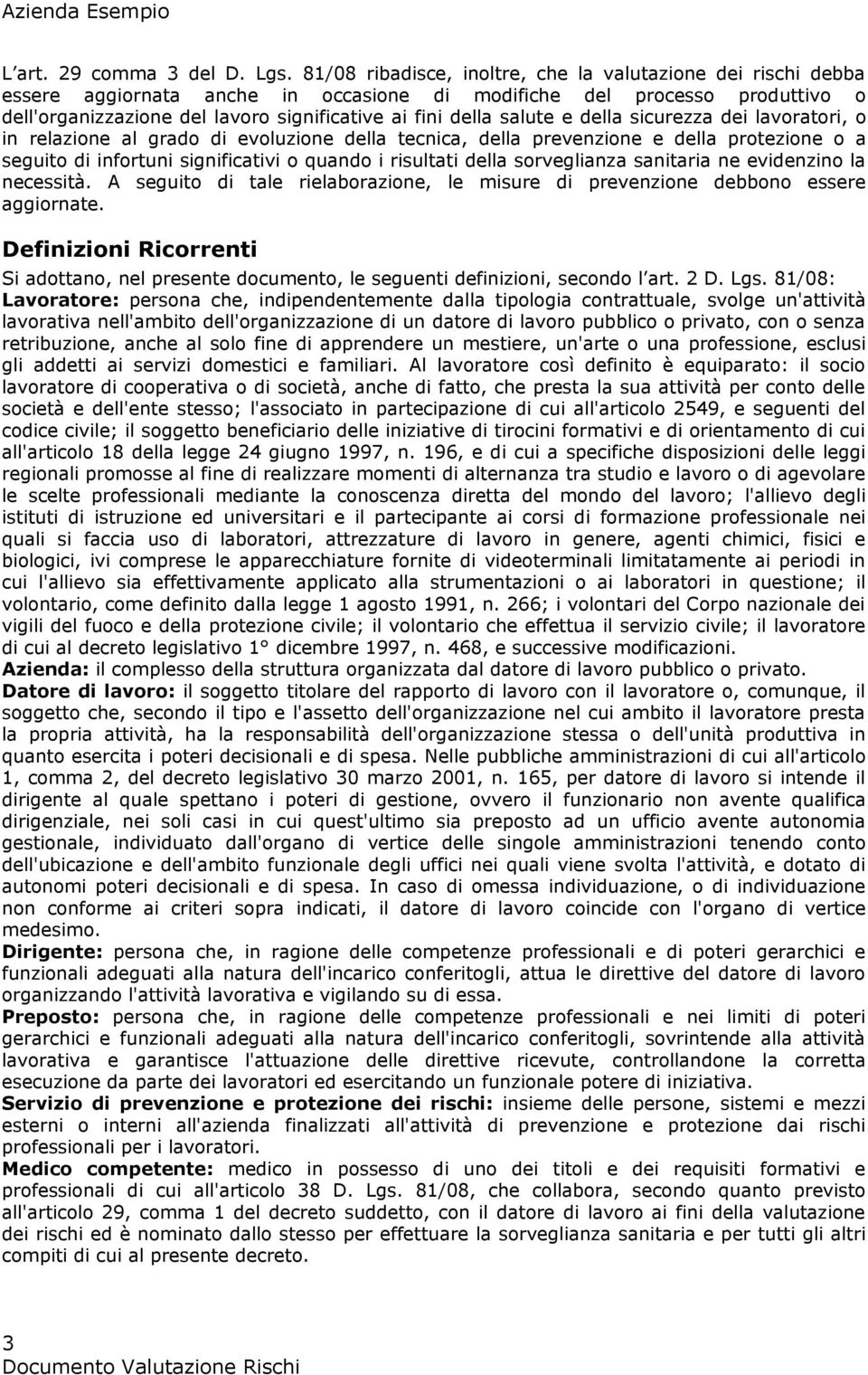 Azienda Esempio

L art. 29 comma 3 del D. Lgs. 81/08 ribadisce, inoltre, che la valutazione dei rischi debba essere aggiornata anche in occasione di modifiche del processo produttivo o dell'organizzazione del lavoro significative ai fini della salute e della sicurezza dei lavoratori, o in relazione al grado di evoluzione della tecnica, della prevenzione e della protezione o a seguito di infortuni significativi o quando i risultati della sorveglianza sanitaria ne evidenzino la necessità. A seguito di tale rielaborazione, le misure di prevenzione debbono essere aggiornate.

Definizioni Ricorrenti

Si adottano, nel presente documento, le seguenti definizioni, secondo l art. 2 D. Lgs. 81/08:
Lavoratore: persona che, indipendentemente dalla tipologia contrattuale, svolge un'attività lavorativa nell'ambito dell'organizzazione di un datore di lavoro pubblico o privato, con o senza retribuzione, anche al solo fine di apprendere un mestiere, un'arte o una professione, esclusi gli addetti ai servizi domestici e familiari. Al lavoratore così definito è equiparato: il socio lavoratore di cooperativa o di società, anche di fatto, che presta la sua attività per conto delle società e dell'ente stesso; l'associato in partecipazione di cui all'articolo 2549, e seguenti del codice civile; il soggetto beneficiario delle iniziative di tirocini formativi e di orientamento di cui all'articolo 18 della legge 24 giugno 1997, n. 196, e di cui a specifiche disposizioni delle leggi regionali promosse al fine di realizzare momenti di alternanza tra studio e lavoro o di agevolare le scelte professionali mediante la conoscenza diretta del mondo del lavoro; l'allievo degli istituti di istruzione ed universitari e il partecipante ai corsi di formazione professionale nei quali si faccia uso di laboratori, attrezzature di lavoro in genere, agenti chimici, fisici e biologici, ivi comprese le apparecchiature fornite di videoterminali limitatamente ai periodi in cui l'allievo sia effettivamente applicato alla strumentazioni o ai laboratori in questione; il volontario, come definito dalla legge 1 agosto 1991, n. 266; i volontari del Corpo nazionale dei vigili del fuoco e della protezione civile; il volontario che effettua il servizio civile; il lavoratore di cui al decreto legislativo 1° dicembre 1997, n. 468, e successive modificazioni.
Azienda: il complesso della struttura organizzata dal datore di lavoro pubblico o privato.
Datore di lavoro: il soggetto titolare del rapporto di lavoro con il lavoratore o, comunque, il soggetto che, secondo il tipo e l'assetto dell'organizzazione nel cui ambito il lavoratore presta la propria attività, ha la responsabilità dell'organizzazione stessa o dell'unità produttiva in quanto esercita i poteri decisionali e di spesa. Nelle pubbliche amministrazioni di cui all'articolo 1, comma 2, del decreto legislativo 30 marzo 2001, n. 165, per datore di lavoro si intende il dirigente al quale spettano i poteri di gestione, ovvero il funzionario non avente qualifica dirigenziale, nei soli casi in cui quest'ultimo sia preposto ad un ufficio avente autonomia gestionale, individuato dall'organo di vertice delle singole amministrazioni tenendo conto dell'ubicazione e dell'ambito funzionale degli uffici nei quali viene svolta l'attività, e dotato di autonomi poteri decisionali e di spesa. In caso di omessa individuazione, o di individuazione non conforme ai criteri sopra indicati, il datore di lavoro coincide con l'organo di vertice medesimo.
Dirigente: persona che, in ragione delle competenze professionali e di poteri gerarchici e funzionali adeguati alla natura dell'incarico conferitogli, attua le direttive del datore di lavoro organizzando l'attività lavorativa e vigilando su di essa.
Preposto: persona che, in ragione delle competenze professionali e nei limiti di poteri gerarchici e funzionali adeguati alla natura dell'incarico conferitogli, sovrintende alla attività lavorativa e garantisce l'attuazione delle direttive ricevute, controllandone la corretta esecuzione da parte dei lavoratori ed esercitando un funzionale potere di iniziativa.
Servizio di prevenzione e protezione dei rischi: insieme delle persone, sistemi e mezzi esterni o interni all'azienda finalizzati all'attività di prevenzione e protezione dai rischi professionali per i lavoratori.
Medico competente: medico in possesso di uno dei titoli e dei requisiti formativi e professionali di cui all'articolo 38 D. Lgs. 81/08, che collabora, secondo quanto previsto all'articolo 29, comma 1 del decreto suddetto, con il datore di lavoro ai fini della valutazione dei rischi ed è nominato dallo stesso per effettuare la sorveglianza sanitaria e per tutti gli altri compiti di cui al presente decreto.

3
Documento Valutazione Rischi